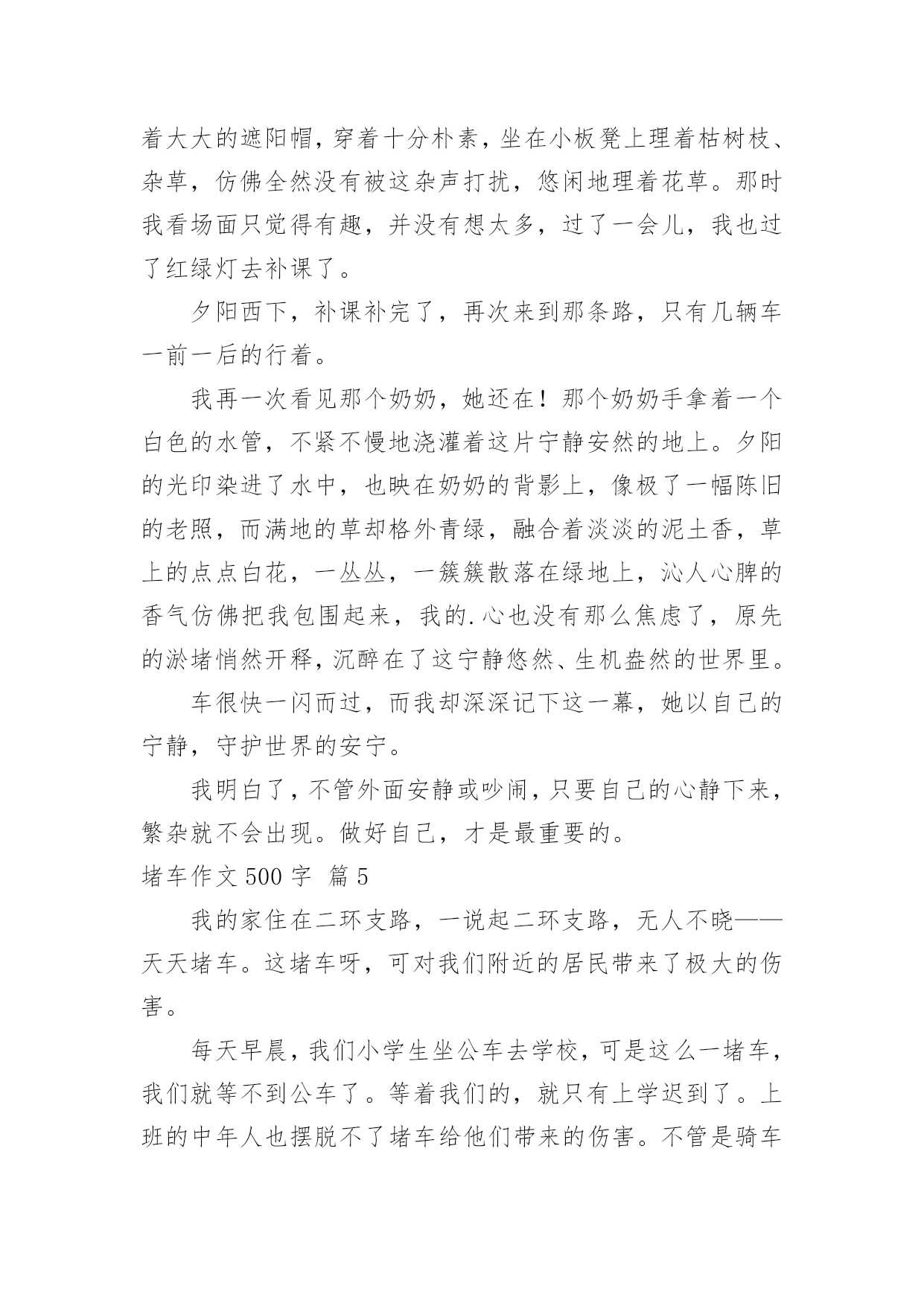 着大大的遮阳帽，穿着十分朴素，坐在小板凳上理着枯树枝、杂草，仿佛全然没有被这杂声打扰，悠闲地理着花草。那时我看场面只觉得有趣，并没有想太多，过了一会儿，我也过了红绿灯去补课了。

夕阳西下，补课补完了，再次来到那条路，只有几辆车一前一后的行着。

我再一次看见那个奶奶，她还在！那个奶奶手拿着一个白色的水管，不紧不慢地浇灌着这片宁静安然的地上。夕阳的光印染进了水中，也映在奶奶的背影上，像极了一幅陈旧的老照，而满地的草却格外青绿，融合着淡淡的泥土香，草上的点点白花，一丛丛，一簇簇散落在绿地上，沁人心脾的香气仿佛把我包围起来，我的.心也没有那么焦虑了，原先的淤堵悄然开释，沉醉在了这宁静悠然、生机盎然的世界里。

车很快一闪而过，而我却深深记下这一幕，她以自己的宁静，守护世界的安宁。

我明白了，不管外面安静或吵闹，只要自己的心静下来，繁杂就不会出现。做好自己，才是最重要的。

堵车作文 500 字 篇 5

我的家住在二环支路，一说起二环支路，无人不晓——天天堵车。这堵车呀，可对我们附近的居民带来了极大的伤害。

每天早晨，我们小学生坐公车去学校，可是这么一堵车，我们就等不到公车了。等着我们的，就只有上学迟到了。上班的中年人也摆脱不了堵车给他们带来的伤害。不管是骑车